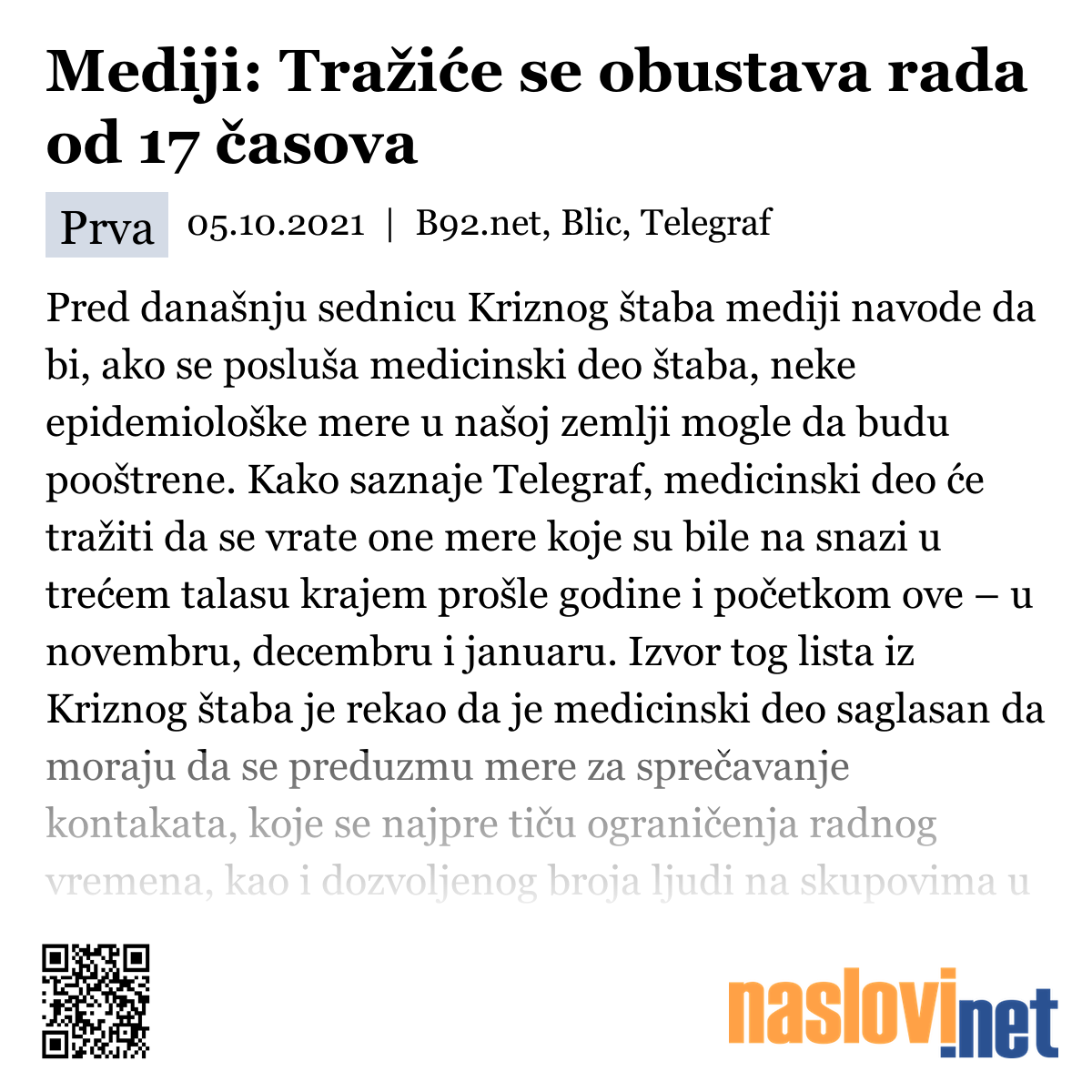 Mediji: Tražiće se obustava rada od 17 časova

Prva 05.10.2021 | B92.net, Blic, Telegraf

Pred današnju sednicu Kriznog štaba mediji navode da bi, ako se posluša medicinski deo štaba, neke epidemiološke mere u našoj zemlji mogle da budu pooštrene. Kako saznaje Telegraf, medicinski deo će tražiti da se vrate one mere koje su bile na snazi u trećem talasu krajem prošle godine i početkom ove – u novembru, decembru i januaru. Izvor tog lista iz Kriznog štaba je rekao da je medicinski deo saglasan da moraju da se preduzmu mere za sprečavanje kontakata, koje se najpre tiču ograničenja radnog vremena, kao i dozvoljenog broja ljudi na skupovima u

naslovi.net